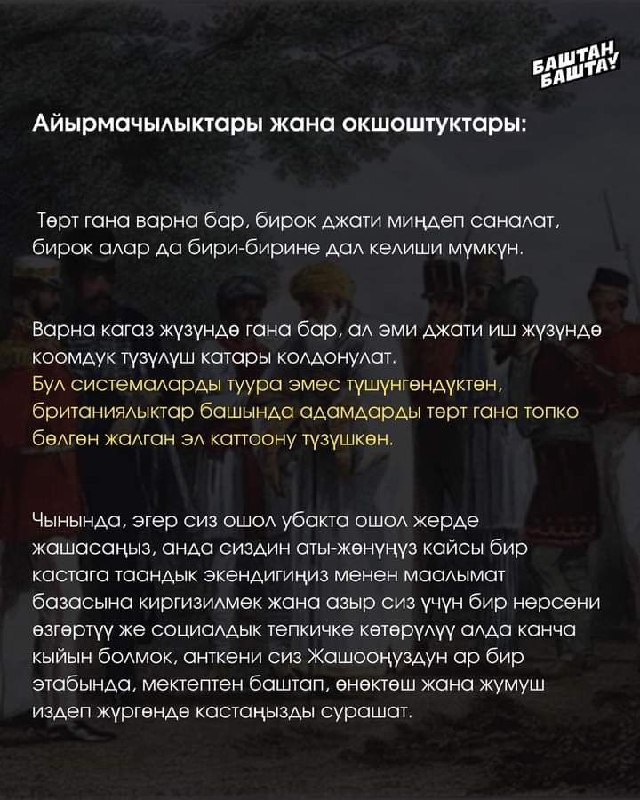 БАШТАН БАШТАУ

Айырмачылыктары жана окшоштуктары:

Төрт гана варна бар, бирок джати миңдеп саналат, бирок алар да бири-бирине дал келиши мүмкүн.

Варна кагаз жүзүндө гана бар, ал эми джати иш жүзүндө коомдук түзүлүш катары колдонулат.
Бул системаларды туура эмес түшүнгөндүктөн, британиялыктар башында адамдарды төрт гана топко бөлгөн жалган эл каттоону түзүшкөн.

Чынында, эгер сиз ошол убакта ошол жерде жашасаңыз, анда сиздин аты-жөнүңүз кайсы бир кастага таандык экендигиңиз менен маалымат базасына киргизилмек жана азыр сиз үчүн бир нерсени өзгөртүү же социалдык тепкичке көтөрүлүү алда канча кыйын болмок, анткени сиз Жашооңуздун ар бир этабында, мектептен баштап, өнөктөш жана жумуш издеп жүргөндө кастаңызды сурашат.